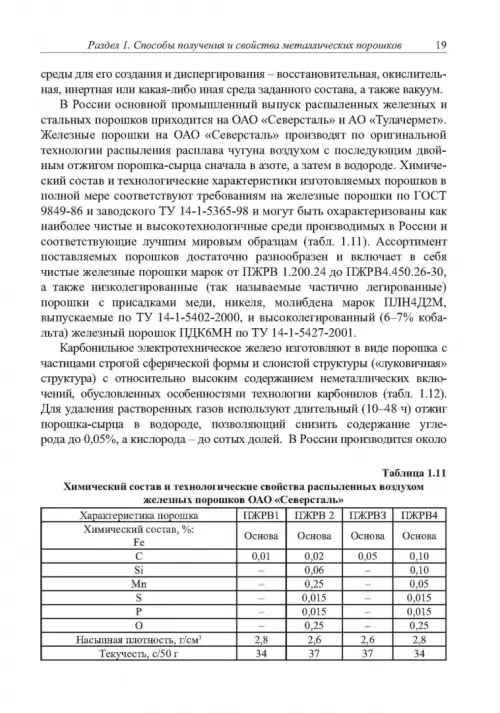 Раздел 1. Способы получения и свойства металлических порошков 19

среды для его создания и диспергирования – восстановительная, окислительная, инертная или какая-либо иная среда заданного состава, а также вакуум.

В России основной промышленный выпуск распыленных железных и стальных порошков приходится на ОАО «Северсталь» и АО «Тулачермет». Железные порошки на ОАО «Северсталь» производят по оригинальной технологии распыления расплава чугуна воздухом с последующим двойным отжигом порошка-сырца сначала в азоте, а затем в водороде. Химический состав и технологические характеристики изготовляемых порошков в полной мере соответствуют требованиям на железные порошки по ГОСТ 9849-86 и заводского ТУ 14-1-5365-98 и могут быть охарактеризованы как наиболее чистые и высокотехнологичные среди производимых в России и соответствующие лучшим мировым образцам (табл. 1.11). Ассортимент поставляемых порошков достаточно разнообразен и включает в себя чистые железные порошки марок от ПЖРВ 1.200.24 до ПЖРВ4.450.26-30, а также низколегированные (так называемые частично легированные) порошки с присадками меди, никеля, молибдена марок ПЛН4Д2М, выпускаемые по ТУ 14-1-5402-2000, и высоколегированный (6–7% кобальта) железный порошок ПДК6МН по ТУ 14-1-5427-2001.

Карбонильное электротехническое железо изготовляют в виде порошка с частицами строгой сферической формы и слоистой структуры («луковичная» структура) с относительно высоким содержанием неметаллических включений, обусловленных особенностями технологии карбонилов (табл. 1.12). Для удаления растворенных газов используют длительный (10–48 ч) отжиг порошка-сырца в водороде, позволяющий снизить содержание углерода до 0,05%, а кислорода – до сотых долей. В России производится около

Таблица 1.11

Химический состав и технологические свойства распыленных воздухом железных порошков ОАО «Северсталь»

| Характеристика порошка | ПЖРВ1 | ПЖРВ 2 | ПЖРВ3 | ПЖРВ4 |
|---|---|---|---|---|
| Химический состав, %: Fe | Основа | Основа | Основа | Основа |
| C | 0,01 | 0,02 | 0,05 | 0,10 |
| Si | – | 0,06 | – | 0,10 |
| Mn | – | 0,25 | – | 0,05 |
| S | – | 0,015 | – | 0,015 |
| P | – | 0,015 | – | 0,015 |
| O | – | 0,25 | – | 0,25 |
| Насыпная плотность, г/см$^3$ | 2,8 | 2,6 | 2,6 | 2,8 |
| Текучесть, с/50 г | 34 | 37 | 37 | 34 |